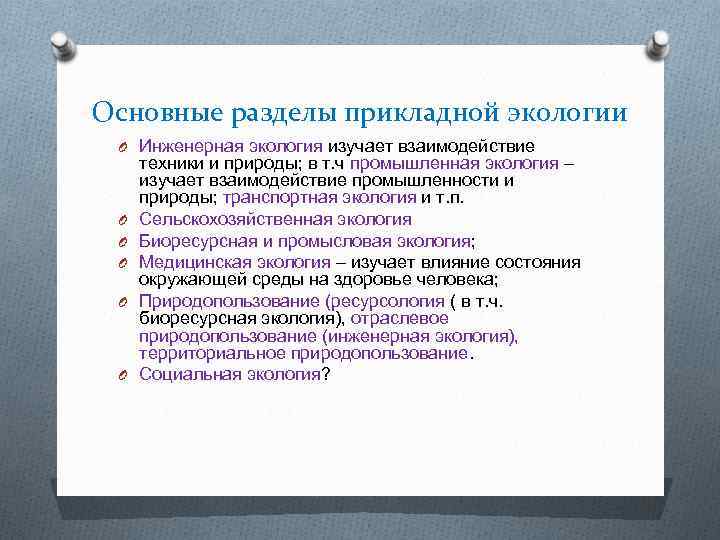 Основные разделы прикладной экологии

Инженерная экология изучает взаимодействие техники и природы; в т.ч промышленная экология – изучает взаимодействие промышленности и природы; транспортная экология и т.п.

Сельскохозяйственная экология

Биоресурсная и промысловая экология;

Медицинская экология – изучает влияние состояния окружающей среды на здоровье человека;

Природопользование (ресурсология ( в т.ч. биоресурсная экология), отраслевое природопользование (инженерная экология), территориальное природопользование.

Социальная экология?